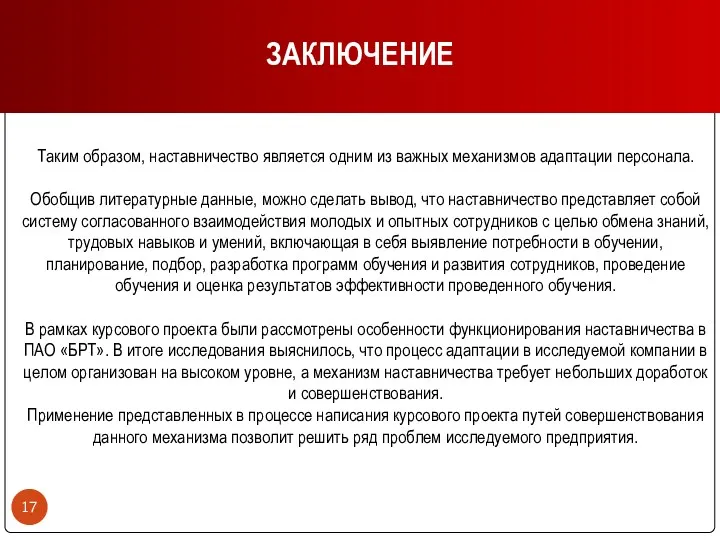 ЗАКЛЮЧЕНИЕ

Таким образом, наставничество является одним из важных механизмов адаптации персонала.

Обобщив литературные данные, можно сделать вывод, что наставничество представляет собой систему согласованного взаимодействия молодых и опытных сотрудников с целью обмена знаний, трудовых навыков и умений, включающая в себя выявление потребности в обучении, планирование, подбор, разработка программ обучения и развития сотрудников, проведение обучения и оценка результатов эффективности проведенного обучения.

В рамках курсового проекта были рассмотрены особенности функционирования наставничества в ПАО «БРТ». В итоге исследования выяснилось, что процесс адаптации в исследуемой компании в целом организован на высоком уровне, а механизм наставничества требует небольших доработок и совершенствования.
Применение представленных в процессе написания курсового проекта путей совершенствования данного механизма позволит решить ряд проблем исследуемого предприятия.

17